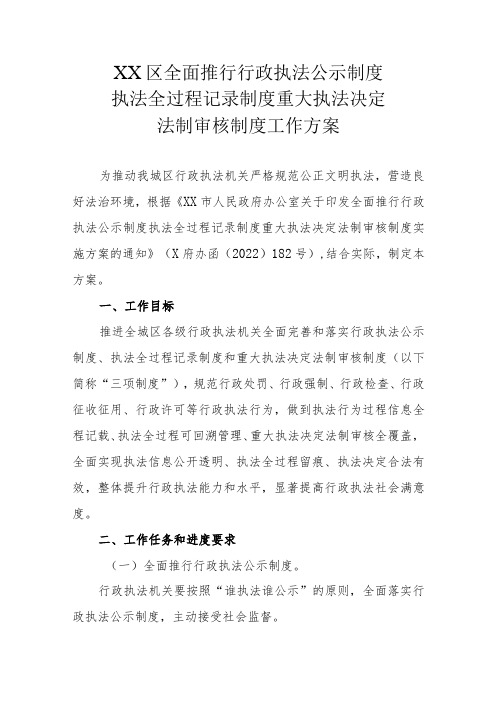 XX区全面推行行政执法公示制度
执法全过程记录制度重大执法决定
法制审核制度工作方案

为推动我城区行政执法机关严格规范公正文明执法，营造良好法治环境，根据《XX市人民政府办公室关于印发全面推行行政执法公示制度执法全过程记录制度重大执法决定法制审核制度实施方案的通知》（X府办函（2022）182号），结合实际，制定本方案。

一、工作目标

推进全城区各级行政执法机关全面完善和落实行政执法公示制度、执法全过程记录制度和重大执法决定法制审核制度（以下简称“三项制度”），规范行政处罚、行政强制、行政检查、行政征收征用、行政许可等行政执法行为，做到执法行为过程信息全程记载、执法全过程可回溯管理、重大执法决定法制审核全覆盖，全面实现执法信息公开透明、执法全过程留痕、执法决定合法有效，整体提升行政执法能力和水平，显著提高行政执法社会满意度。

二、工作任务和进度要求

（一）全面推行行政执法公示制度。

行政执法机关要按照“谁执法谁公示”的原则，全面落实行政执法公示制度，主动接受社会监督。